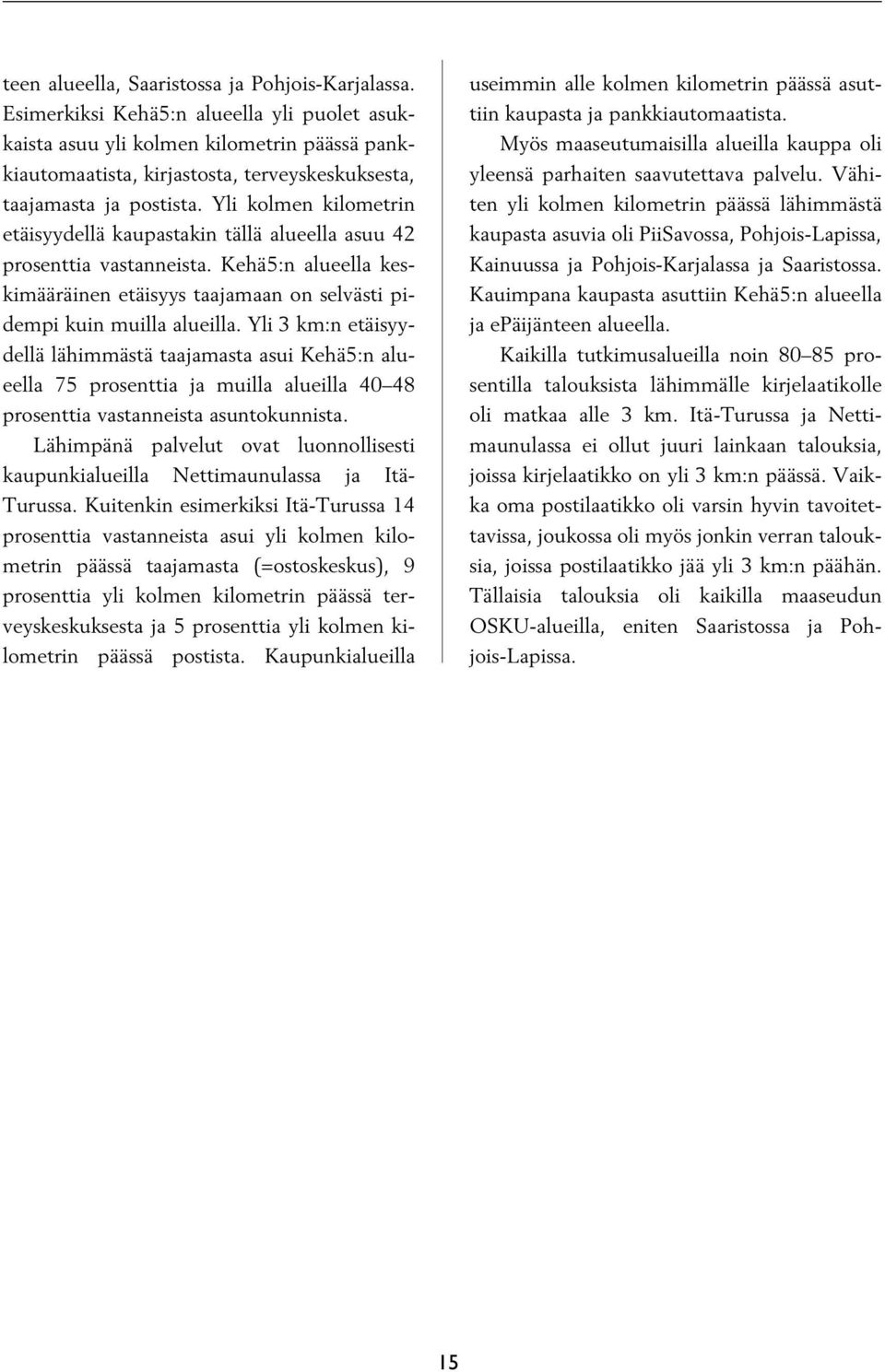 teen alueella, Saaristossa ja Pohjois-Karjalassa. Esimerkiksi Kehä5:n alueella yli puolet asukkaista asuu yli kolmen kilometrin päässä pankkiautomaatista, kirjastosta, terveyskeskuksesta, taajamasta ja postista. Yli kolmen kilometrin etäisyydellä kaupastakin tällä alueella asuu 42 prosenttia vastanneista. Kehä5:n alueella keskimääräinen etäisyys taajamaan on selvästi pidempi kuin muilla alueilla. Yli 3 km:n etäisyydellä lähimmästä taajamasta asui Kehä5:n alueella 75 prosenttia ja muilla alueilla 40–48 prosenttia vastanneista asuntokunnista.

Lähimpänä palvelut ovat luonnollisesti kaupunkialueilla Nettimaunulassa ja Itä-Turussa. Kuitenkin esimerkiksi Itä-Turussa 14 prosenttia vastanneista asui yli kolmen kilometrin päässä taajamasta (=ostoskeskus), 9 prosenttia yli kolmen kilometrin päässä terveyskeskuksesta ja 5 prosenttia yli kolmen kilometrin päässä postista. Kaupunkialueilla useimmin alle kolmen kilometrin päässä asuttiin kaupasta ja pankkiautomaatista.

Myös maaseutumaisilla alueilla kauppa oli yleensä parhaiten saavutettava palvelu. Vähiten yli kolmen kilometrin päässä lähimmästä kaupasta asuvia oli PiiSavossa, Pohjois-Lapissa, Kainuussa ja Pohjois-Karjalassa ja Saaristossa. Kauimpana kaupasta asuttiin Kehä5:n alueella ja ePäijänteen alueella.

Kaikilla tutkimusalueilla noin 80–85 prosentilla talouksista lähimmälle kirjelaatikolle oli matkaa alle 3 km. Itä-Turussa ja Nettimaunulassa ei ollut juuri lainkaan talouksia, joissa kirjelaatikko on yli 3 km:n päässä. Vaikka oma postilaatikko oli varsin hyvin tavoitettavissa, joukossa oli myös jonkin verran talouksia, joissa postilaatikko jää yli 3 km:n päähän. Tällaisia talouksia oli kaikilla maaseudun OSKU-alueilla, eniten Saaristossa ja Pohjois-Lapissa.

15